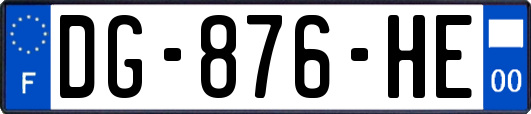 F
DG-876-HE
00